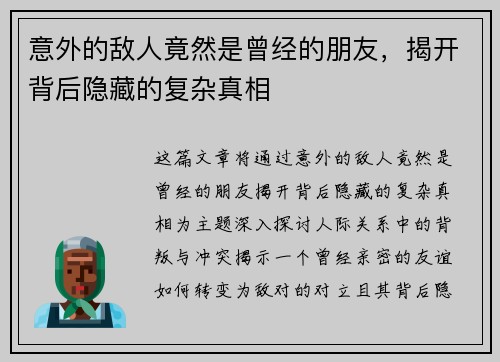 意外的敌人竟然是曾经的朋友，揭开背后隐藏的复杂真相

这篇文章将通过意外的敌人竟然是曾经的朋友揭开背后隐藏的复杂真相为主题深入探讨人际关系中的背叛与冲突揭示一个曾经亲密的友谊如何转变为敌对的对立且其背后隐